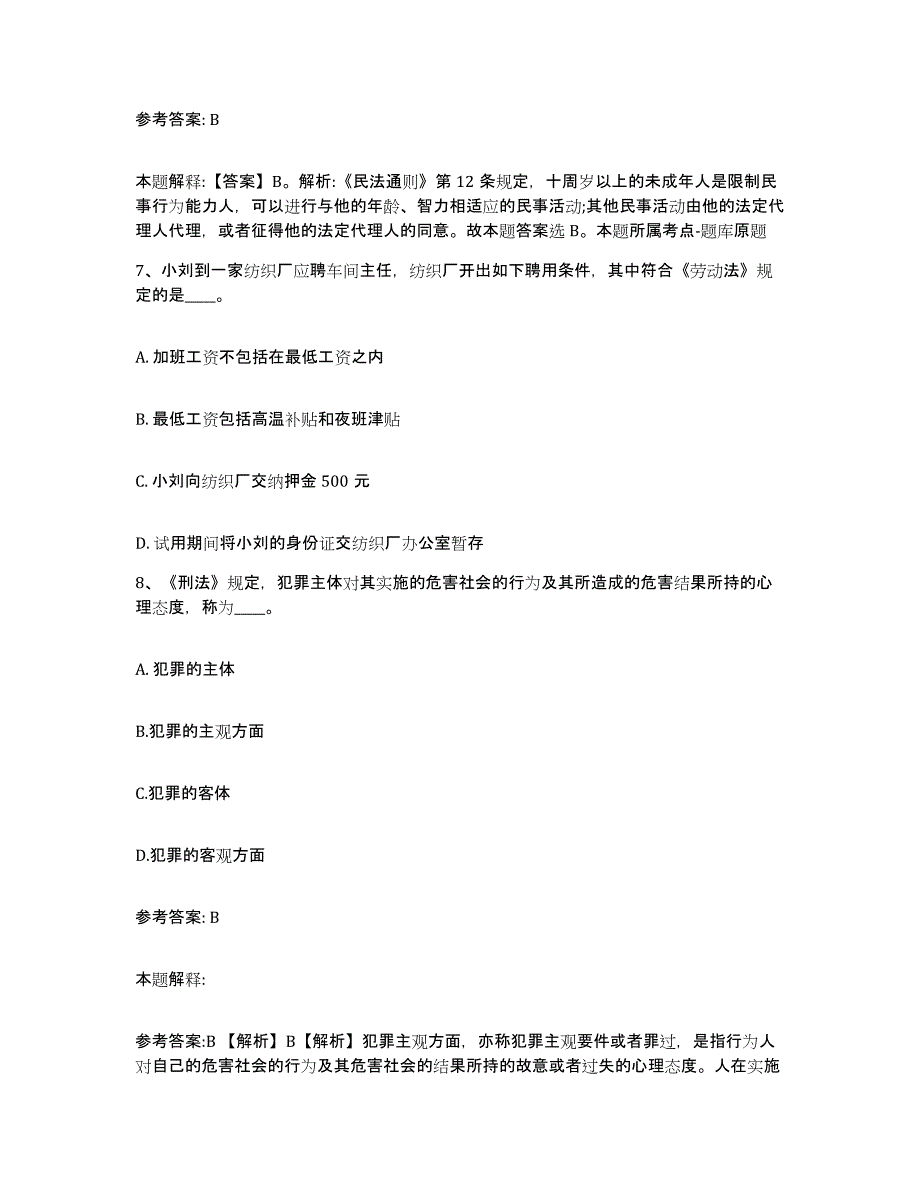 参考答案: B

本题解释:【答案】B。解析:《民法通则》第 12 条规定，十周岁以上的未成年人是限制民事行为能力人，可以进行与他的年龄、智力相适应的民事活动;其他民事活动由他的法定代理人代理，或者征得他的法定代理人的同意。故本题答案选 B。本题所属考点-题库原题

7、小刘到一家纺织厂应聘车间主任，纺织厂开出如下聘用条件，其中符合《劳动法》规定的是____。

A. 加班工资不包括在最低工资之内

B. 最低工资包括高温补贴和夜班津贴

C. 小刘向纺织厂交纳押金 500 元

D. 试用期间将小刘的身份证交纺织厂办公室暂存

8、《刑法》规定，犯罪主体对其实施的危害社会的行为及其所造成的危害结果所持的心理态度，称为____。

A. 犯罪的主体

B.犯罪的主观方面

C.犯罪的客体

D.犯罪的客观方面

参考答案: B

本题解释:

参考答案:B 【解析】B【解析】犯罪主观方面，亦称犯罪主观要件或者罪过，是指行为人对自己的危害社会的行为及其危害社会的结果所持的故意或者过失的心理态度。人在实施